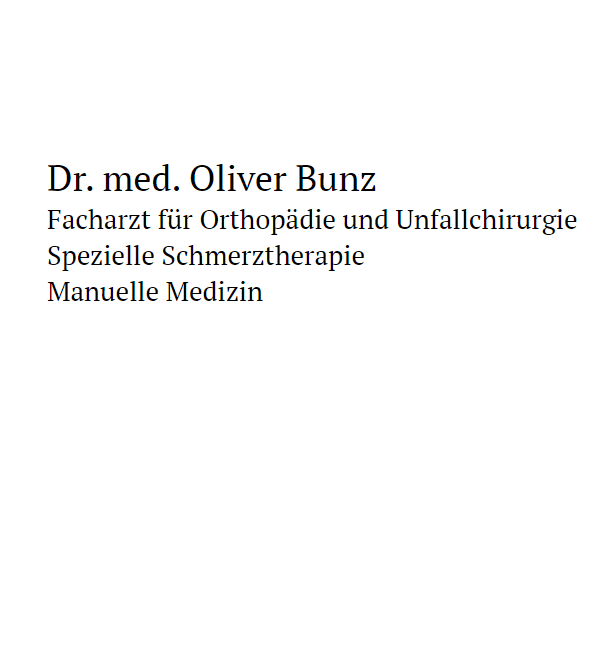 Dr. med. Oliver Bunz
Facharzt für Orthopädie und Unfallchirurgie
Spezielle Schmerztherapie
Manuelle Medizin